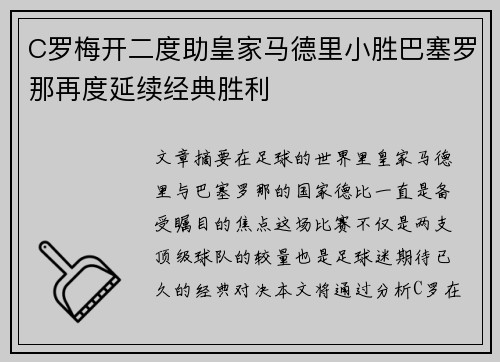 C罗梅开二度助皇家马德里小胜巴塞罗那再度延续经典胜利

文章摘要在足球的世界里皇家马德里与巴塞罗那的国家德比一直是备受瞩目的焦点这场比赛不仅是两支顶级球队的较量也是足球迷期待已久的经典对决本文将通过分析C罗在